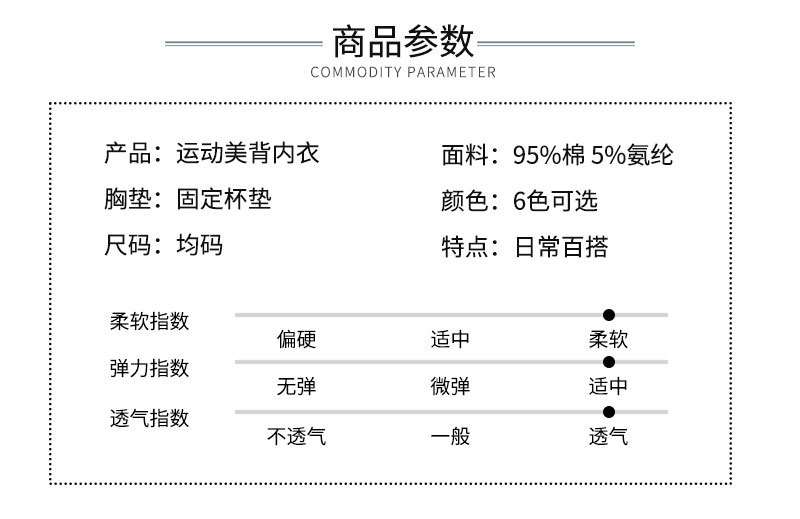 商品参数
COMMODITY PARAMETER

产品：运动美背内衣
胸垫：固定杯垫
尺码：均码

面料：95%棉 5%氨纶
颜色：6色可选
特点：日常百搭

柔软指数
偏硬 适中 柔软
弹力指数
无弹 微弹 适中
透气指数
不透气 一般 透气